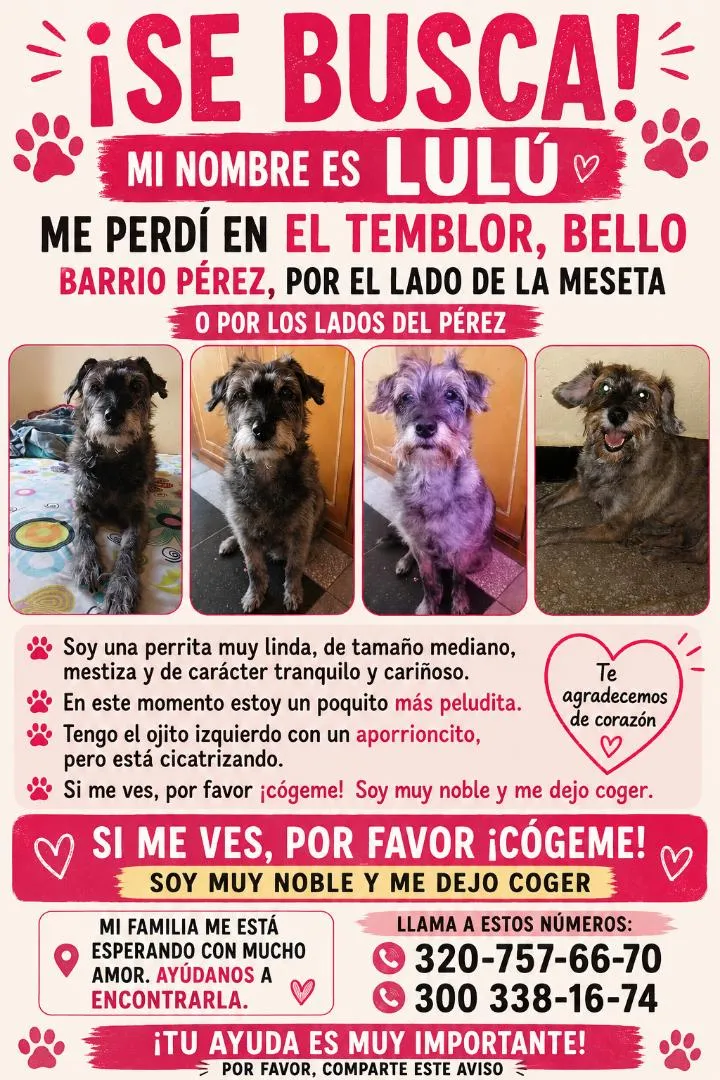 ¡SE BUSCA!

MI NOMBRE ES LULÚ

ME PERDÍ EN EL TEMBLOR, BELLO

BARRIO PÉREZ, POR EL LADO DE LA MESETA

O POR LOS LADOS DEL PÉREZ

Soy una perrita muy linda, de tamaño mediano, mestiza y de carácter tranquilo y cariñoso.

En este momento estoy un poquito más peludita.

Tengo el ojito izquierdo con un aporrioncito, pero está cicatrizando.

Si me ves, por favor ¡cógeme! Soy muy noble y me dejo coger.

Te agradecemos de corazón

SI ME VES, POR FAVOR ¡CÓGEME!

SOY MUY NOBLE Y ME DEJO COGER

MI FAMILIA ME ESTÁ ESPERANDO CON MUCHO AMOR. AYÚDANOS A ENCONTRARLA.

LLAMA A ESTOS NÚMEROS:

320-757-66-70

300 338-16-74

¡TU AYUDA ES MUY IMPORTANTE!

POR FAVOR, COMPARTE ESTE AVISO